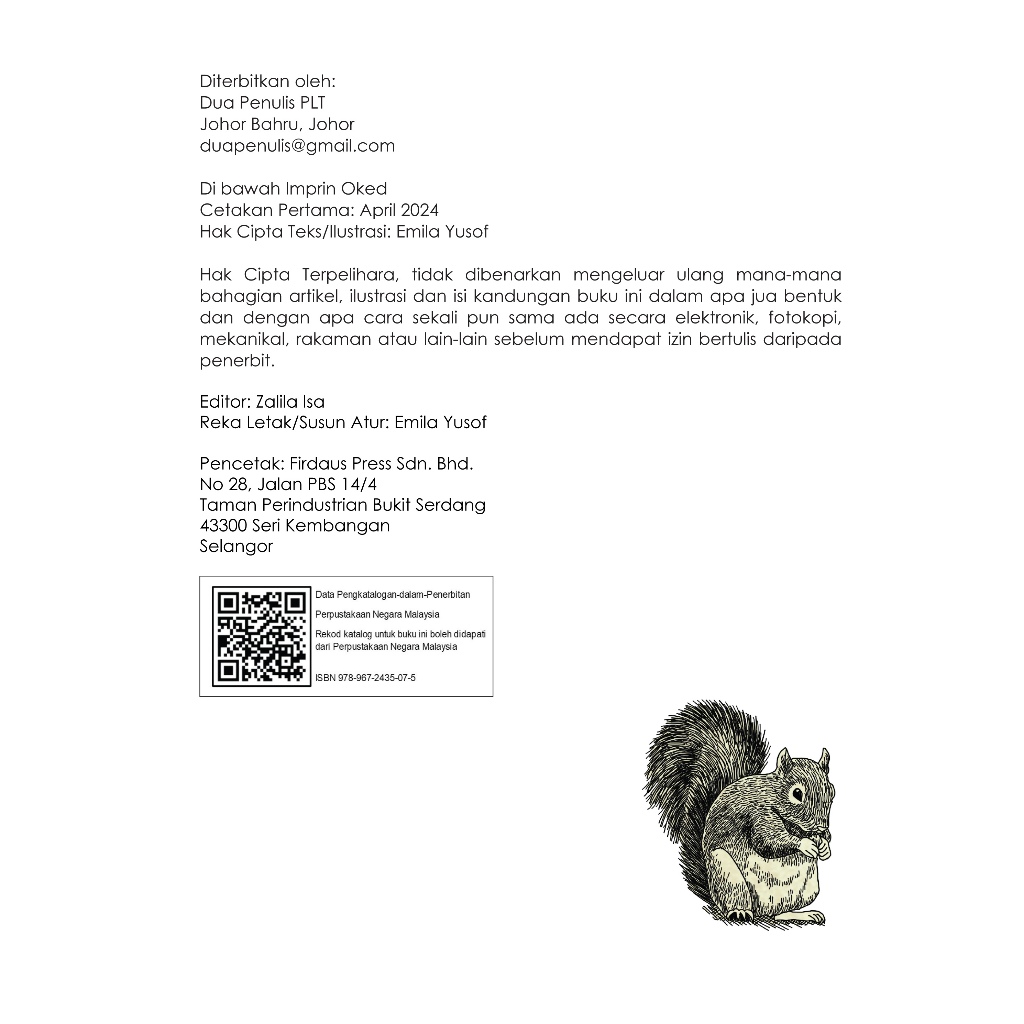 Diterbitkan oleh:
Dua Penulis PLT
Johor Bahru, Johor
duapenulis@gmail.com

Di bawah Imprin Oked
Cetakan Pertama: April 2024
Hak Cipta Teks/Ilustrasi: Emila Yusof

Hak Cipta Terpelihara, tidak dibenarkan mengeluar ulang mana-mana bahagian artikel, ilustrasi dan isi kandungan buku ini dalam apa jua bentuk dan dengan apa cara sekali pun sama ada secara elektronik, fotokopi, mekanikal, rakaman atau lain-lain sebelum mendapat izin bertulis daripada penerbit.

Editor: Zalila Isa
Reka Letak/Susun Atur: Emila Yusof

Pencetak: Firdaus Press Sdn. Bhd.
No 28, Jalan PBS 14/4
Taman Perindustrian Bukit Serdang
43300 Seri Kembangan
Selangor

Data Pengkatalogan-dalam-Penerbitan

Perpustakaan Negara Malaysia

Rekod katalog untuk buku ini boleh didapati dari Perpustakaan Negara Malaysia

ISBN 978-967-2435-07-5